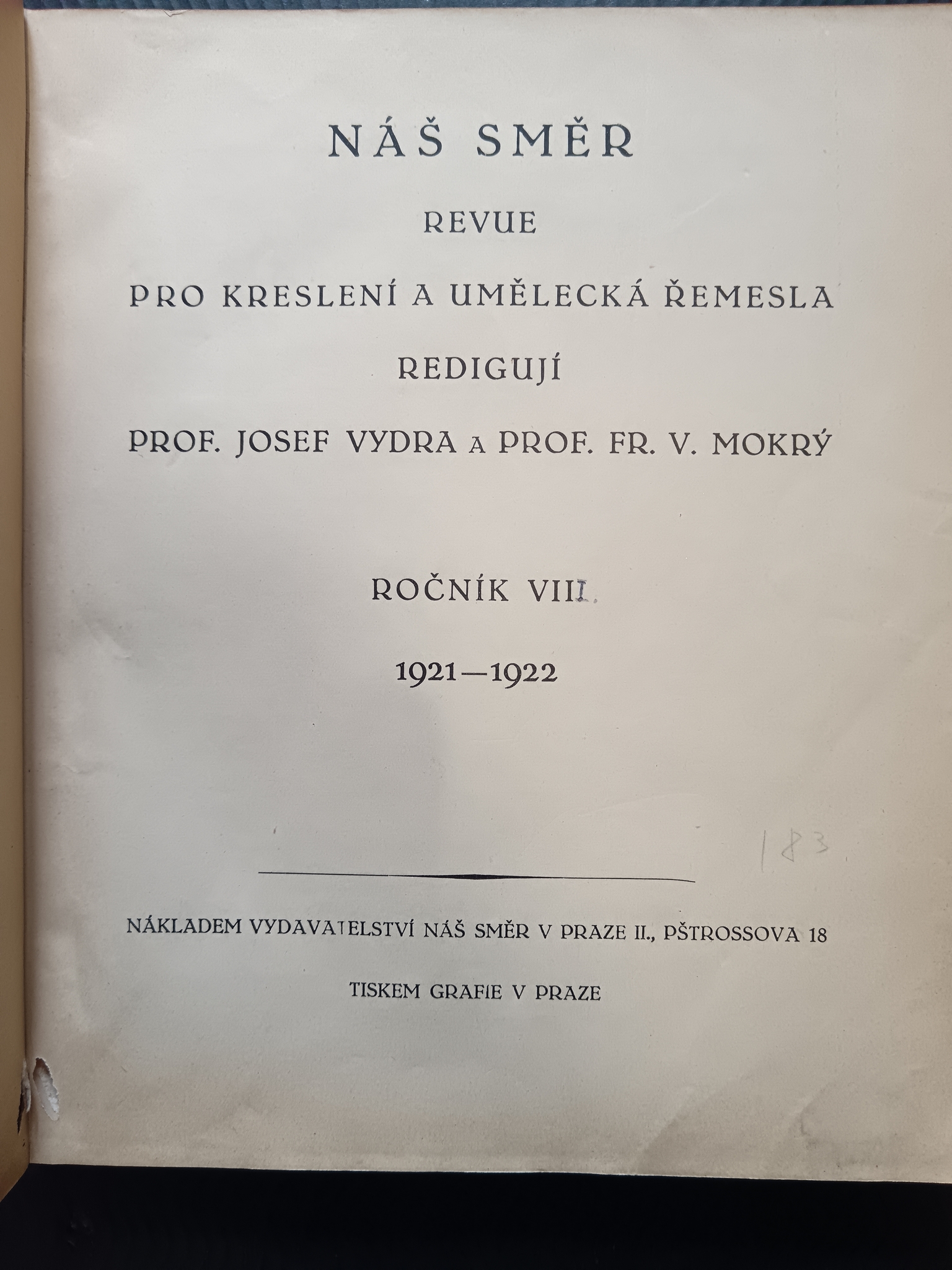 NÁŠ SMĚR

REVUE

PRO KRESLENÍ A UMĚLECKÁ ŘEMESLA

REDIGUJÍ

PROF. JOSEF VYDRA A PROF. FR. V. MOKRÝ

ROČNÍK VIII.

1921—1922

183

NÁKLADEM VYDAVATELSTVÍ NÁŠ SMĚR V PRAZE II., PŠTROSSOVA 18

TISKEM GRAFIE V PRAZE